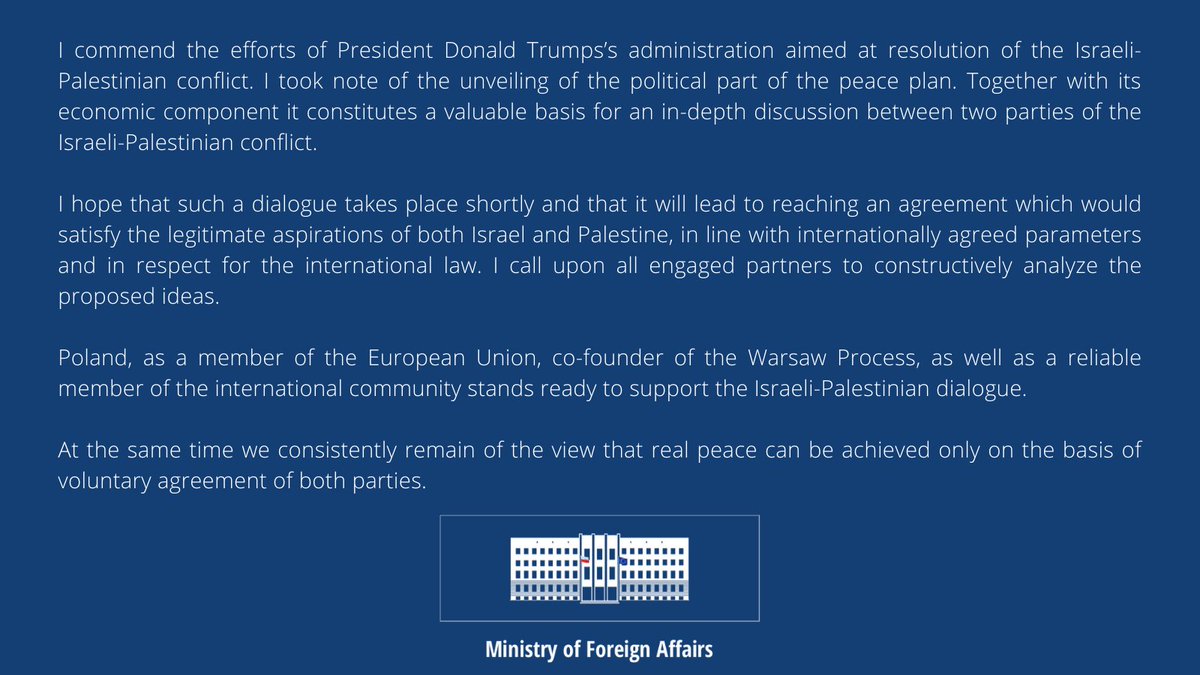 I commend the efforts of President Donald Trumps's administration aimed at resolution of the Israeli-Palestinian conflict. I took note of the unveiling of the political part of the peace plan. Together with its economic component it constitutes a valuable basis for an in-depth discussion between two parties of the Israeli-Palestinian conflict.

I hope that such a dialogue takes place shortly and that it will lead to reaching an agreement which would satisfy the legitimate aspirations of both Israel and Palestine, in line with internationally agreed parameters and in respect for the international law. I call upon all engaged partners to constructively analyze the proposed ideas.

Poland, as a member of the European Union, co-founder of the Warsaw Process, as well as a reliable member of the international community stands ready to support the Israeli-Palestinian dialogue.

At the same time we consistently remain of the view that real peace can be achieved only on the basis of voluntary agreement of both parties.

Ministry of Foreign Affairs